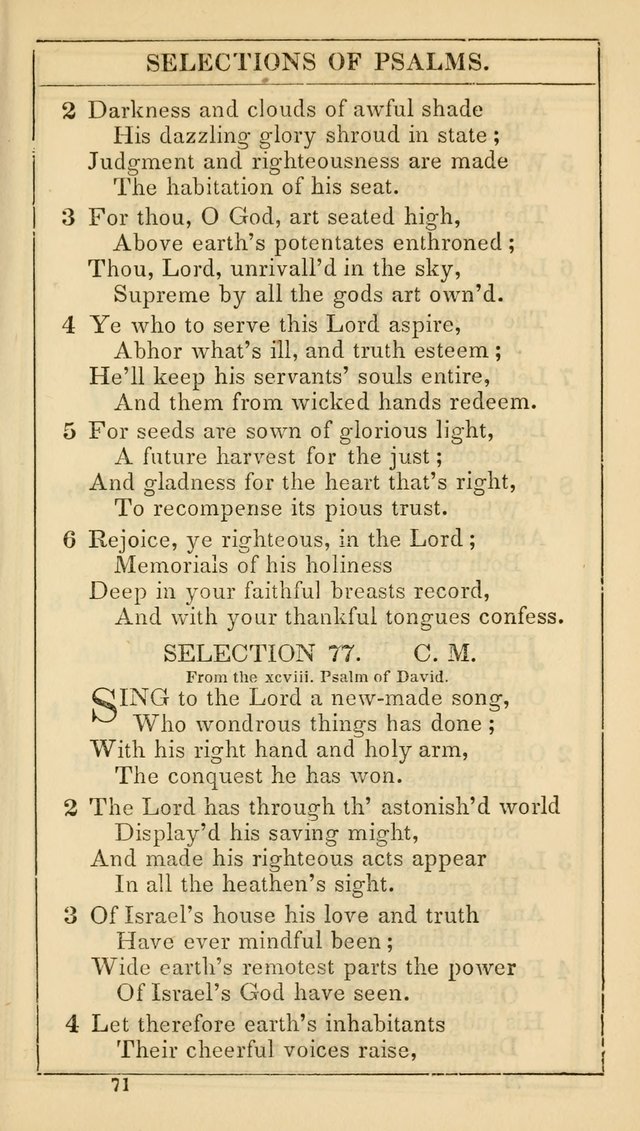 SELECTIONS OF PSALMS.

2 Darkness and clouds of awful shade
His dazzling glory shroud in state;
Judgment and righteousness are made
The habitation of his seat.

3 For thou, O God, art seated high,
Above earth's potentates enthroned;
Thou, Lord, unrivall'd in the sky,
Supreme by all the gods art own'd.

4 Ye who to serve this Lord aspire,
Abhor what's ill, and truth esteem;
He'll keep his servants' souls entire,
And them from wicked hands redeem.

5 For seeds are sown of glorious light,
A future harvest for the just;
And gladness for the heart that's right,
To recompense its pious trust.

6 Rejoice, ye righteous, in the Lord;
Memorials of his holiness
Deep in your faithful breasts record,
And with your thankful tongues confess.

SELECTION 77. C. M.
From the xcviii. Psalm of David.

SING to the Lord a new-made song,
Who wondrous things has done;
With his right hand and holy arm,
The conquest he has won.

2 The Lord has through th' astonish'd world
Display'd his saving might,
And made his righteous acts appear
In all the heathen's sight.

3 Of Israel's house his love and truth
Have ever mindful been;
Wide earth's remotest parts the power
Of Israel's God have seen.

4 Let therefore earth's inhabitants
Their cheerful voices raise,

71